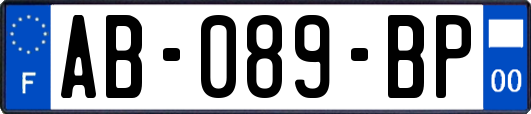 F
AB-089-BP
00